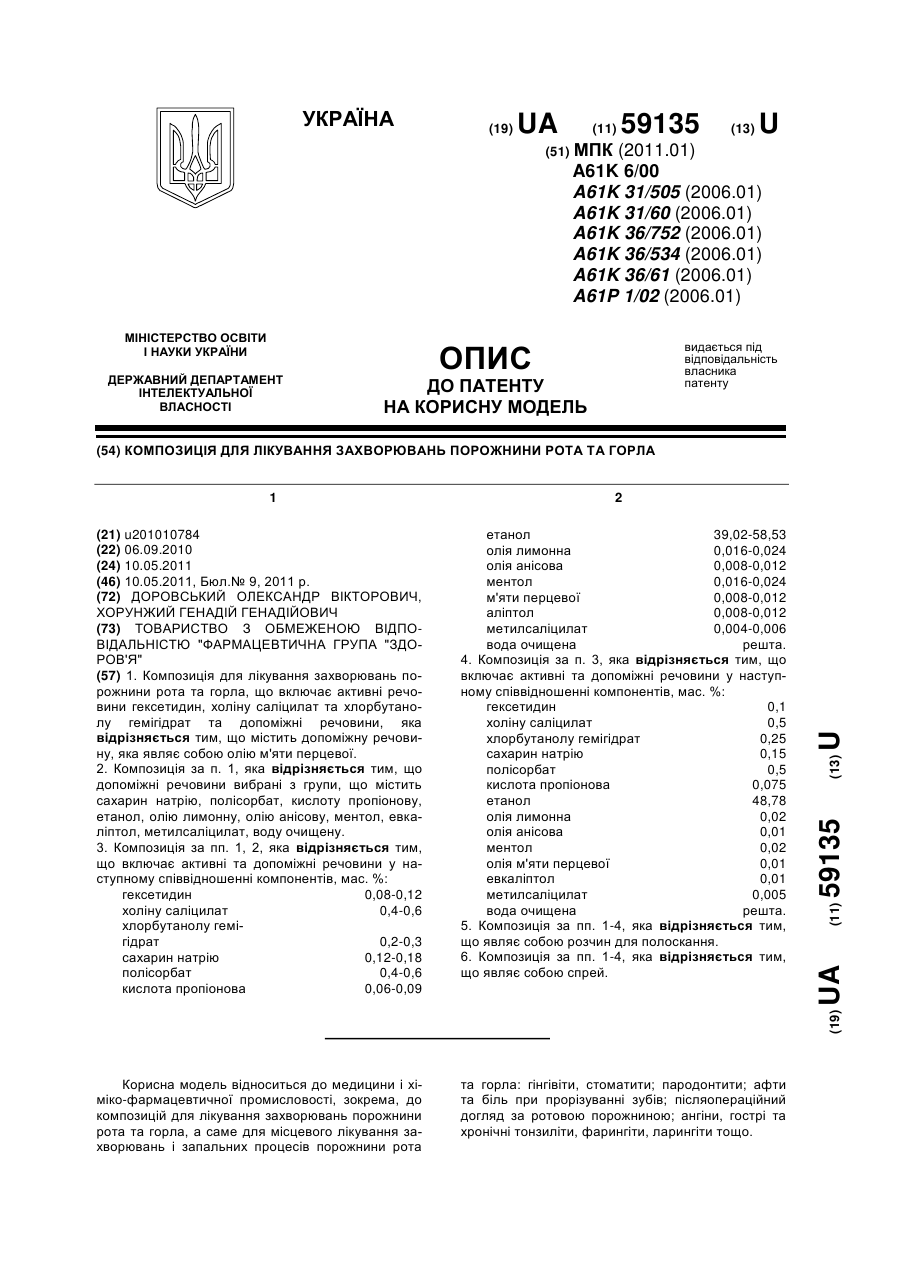 УКРАЇНА

(19) UA (11) 59135 (13) U

(51) МПК (2011.01)
A61K 6/00
A61K 31/505 (2006.01)
A61K 31/60 (2006.01)
A61K 36/752 (2006.01)
A61K 36/534 (2006.01)
A61K 36/61 (2006.01)
A61P 1/02 (2006.01)

МІНІСТЕРСТВО ОСВІТИ І НАУКИ УКРАЇНИ

ДЕРЖАВНИЙ ДЕПАРТАМЕНТ ІНТЕЛЕКТУАЛЬНОЇ ВЛАСНОСТІ

ОПИС
ДО ПАТЕНТУ
НА КОРИСНУ МОДЕЛЬ

видається під відповідальність власника патенту

(54) КОМПОЗИЦІЯ ДЛЯ ЛІКУВАННЯ ЗАХВОРЮВАНЬ ПОРОЖНИНИ РОТА ТА ГОРЛА

1

(21) u201010784
(22) 06.09.2010
(24) 10.05.2011
(46) 10.05.2011, Бюл.№ 9, 2011 р.
(72) ДОРОВСЬКИЙ ОЛЕКСАНДР ВІКТОРОВИЧ, ХОРУНЖИЙ ГЕНАДІЙ ГЕНАДІЙОВИЧ
(73) ТОВАРИСТВО З ОБМЕЖЕНОЮ ВІДПОВІДАЛЬНІСТЮ "ФАРМАЦЕВТИЧНА ГРУПА "ЗДОРОВ'Я"
(57) 1. Композиція для лікування захворювань порожнини рота та горла, що включає активні речовини гексетидин, холіну саліцилат та хлорбутанолу гемігідрат та допоміжні речовини, яка відрізняється тим, що містить допоміжну речовину, яка являє собою олію м'яти перцевої.
2. Композиція за п. 1, яка відрізняється тим, що допоміжні речовини вибрані з групи, що містить сахарин натрію, полісорбат, кислоту пропіонову, етанол, олію лимонну, олію анісову, ментол, евкаліптол, метилсаліцилат, воду очищену.
3. Композиція за пп. 1, 2, яка відрізняється тим, що включає активні та допоміжні речовини у наступному співвідношенні компонентів, мас. %:

| | |
|---|---|
| гексетидин | 0,08-0,12 |
| холіну саліцилат | 0,4-0,6 |
| хлорбутанолу гемігідрат | 0,2-0,3 |
| сахарин натрію | 0,12-0,18 |
| полісорбат | 0,4-0,6 |
| кислота пропіонова | 0,06-0,09 |

2

| | |
|---|---|
| етанол | 39,02-58,53 |
| олія лимонна | 0,016-0,024 |
| олія анісова | 0,008-0,012 |
| ментол | 0,016-0,024 |
| м'яти перцевої | 0,008-0,012 |
| аліптол | 0,008-0,012 |
| метилсаліцилат | 0,004-0,006 |
| вода очищена | решта. |

4. Композиція за п. 3, яка відрізняється тим, що включає активні та допоміжні речовини у наступному співвідношенні компонентів, мас. %:

| | |
|---|---|
| гексетидин | 0,1 |
| холіну саліцилат | 0,5 |
| хлорбутанолу гемігідрат | 0,25 |
| сахарин натрію | 0,15 |
| полісорбат | 0,5 |
| кислота пропіонова | 0,075 |
| етанол | 48,78 |
| олія лимонна | 0,02 |
| олія анісова | 0,01 |
| ментол | 0,02 |
| олія м'яти перцевої | 0,01 |
| евкаліптол | 0,01 |
| метилсаліцилат | 0,005 |
| вода очищена | решта. |

5. Композиція за пп. 1-4, яка відрізняється тим, що являє собою розчин для полоскання.
6. Композиція за пп. 1-4, яка відрізняється тим, що являє собою спрей.

(19) UA (11) 59135 (13) U

Корисна модель відноситься до медицини і хіміко-фармацевтичної промисловості, зокрема, до композицій для лікування захворювань порожнини рота та горла, а саме для місцевого лікування захворювань і запальних процесів порожнини рота та горла: гінгівіти, стоматити; пародонтити; афти та біль при прорізуванні зубів; післяопераційний догляд за ротовою порожниною; ангіни, гострі та хронічні тонзиліти, фарингіти, ларингіти тощо.